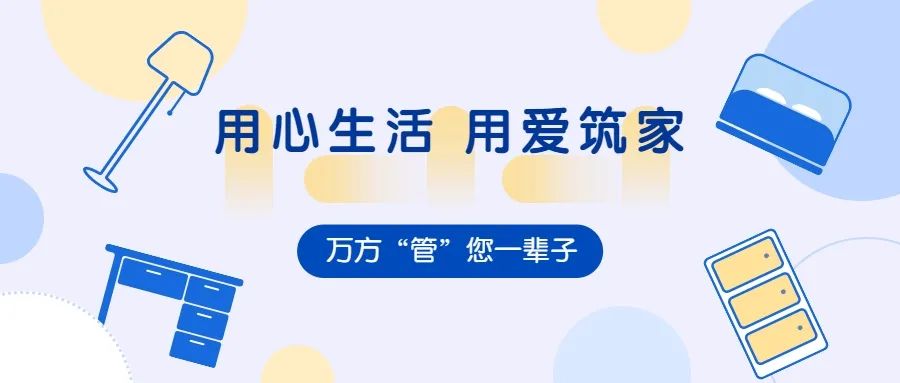 用心生活 用爱筑家

万方“管”您一辈子